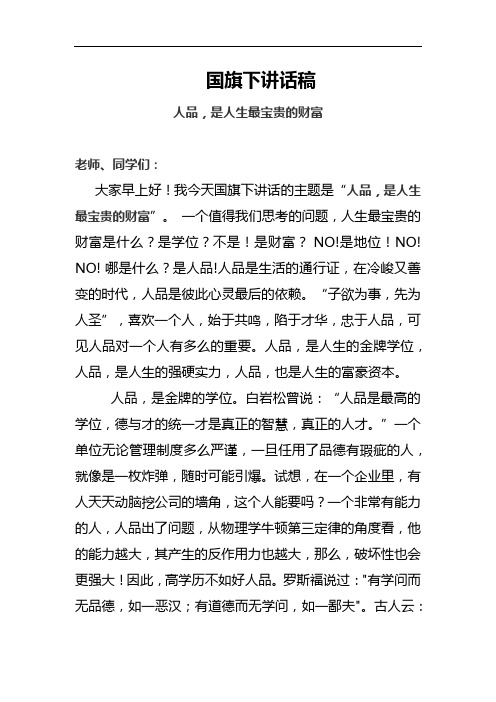 国旗下讲话稿

人品，是人生最宝贵的财富

老师、同学们：

大家早上好！我今天国旗下讲话的主题是“人品，是人生最宝贵的财富”。 一个值得我们思考的问题，人生最宝贵的财富是什么？是学位？不是！是财富？ NO!是地位！NO! NO! 哪是什么？是人品!人品是生活的通行证，在冷峻又善变的时代，人品是彼此心灵最后的依赖。“子欲为事，先为人圣”，喜欢一个人，始于共鸣，陷于才华，忠于人品，可见人品对一个人有多么的重要。人品，是人生的金牌学位，人品，是人生的强硬实力，人品，也是人生的富豪资本。

人品，是金牌的学位。白岩松曾说：“人品是最高的学位，德与才的统一才是真正的智慧，真正的人才。”一个单位无论管理制度多么严谨，一旦任用了品德有瑕疵的人，就像是一枚炸弹，随时可能引爆。试想，在一个企业里，有人天天动脑挖公司的墙角，这个人能要吗？一个非常有能力的人，人品出了问题，从物理学牛顿第三定律的角度看，他的能力越大，其产生的反作用力也越大，那么，破坏性也会更强大！因此，高学历不如好人品。罗斯福说过："有学问而无品德，如一恶汉；有道德而无学问，如一鄙夫"。古人云：